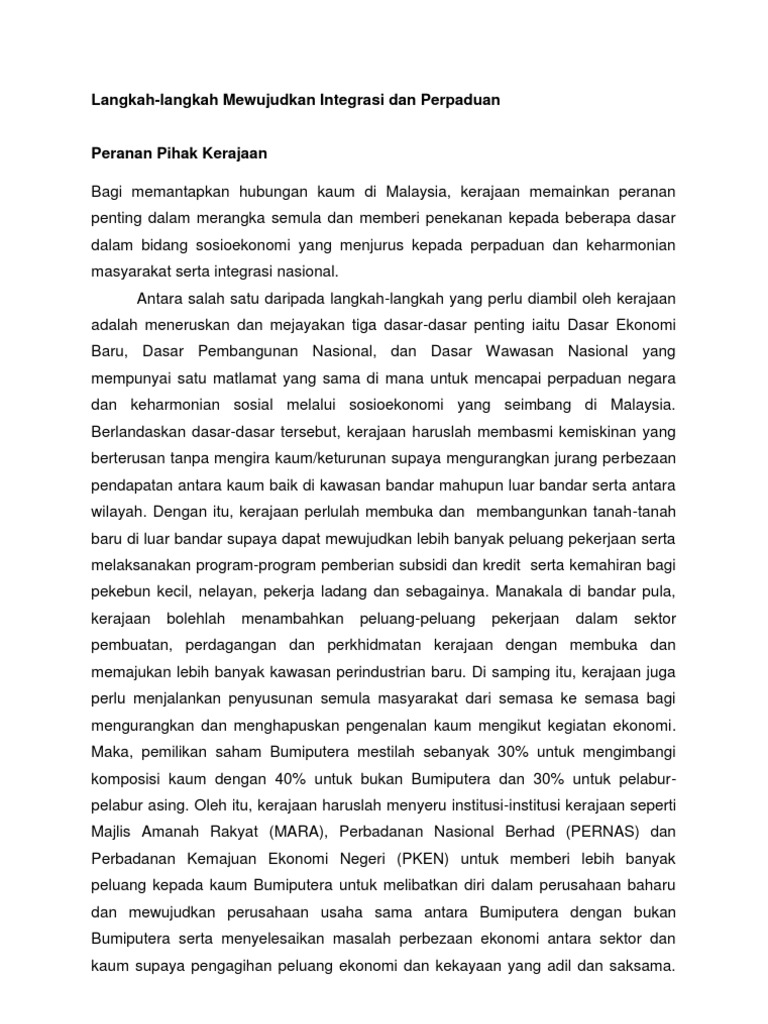 Langkah-langkah Mewujudkan Integrasi dan Perpaduan

Peranan Pihak Kerajaan

Bagi memantapkan hubungan kaum di Malaysia, kerajaan memainkan peranan penting dalam merangka semula dan memberi penekanan kepada beberapa dasar dalam bidang sosioekonomi yang menjurus kepada perpaduan dan keharmonian masyarakat serta integrasi nasional.

Antara salah satu daripada langkah-langkah yang perlu diambil oleh kerajaan adalah meneruskan dan mejayakan tiga dasar-dasar penting iaitu Dasar Ekonomi Baru, Dasar Pembangunan Nasional, dan Dasar Wawasan Nasional yang mempunyai satu matlamat yang sama di mana untuk mencapai perpaduan negara dan keharmonian sosial melalui sosioekonomi yang seimbang di Malaysia. Berlandaskan dasar-dasar tersebut, kerajaan haruslah membasmi kemiskinan yang berterusan tanpa mengira kaum/keturunan supaya mengurangkan jurang perbezaan pendapatan antara kaum baik di kawasan bandar mahupun luar bandar serta antara wilayah. Dengan itu, kerajaan perlulah membuka dan membangunkan tanah-tanah baru di luar bandar supaya dapat mewujudkan lebih banyak peluang pekerjaan serta melaksanakan program-program pemberian subsidi dan kredit serta kemahiran bagi pekebun kecil, nelayan, pekerja ladang dan sebagainya. Manakala di bandar pula, kerajaan bolehlah menambahkan peluang-peluang pekerjaan dalam sektor pembuatan, perdagangan dan perkhidmatan kerajaan dengan membuka dan memajukan lebih banyak kawasan perindustrian baru. Di samping itu, kerajaan juga perlu menjalankan penyusunan semula masyarakat dari semasa ke semasa bagi mengurangkan dan menghapuskan pengenalan kaum mengikut kegiatan ekonomi. Maka, pemilikan saham Bumiputera mestilah sebanyak 30% untuk mengimbangi komposisi kaum dengan 40% untuk bukan Bumiputera dan 30% untuk pelabur-pelabur asing. Oleh itu, kerajaan haruslah menyeru institusi-institusi kerajaan seperti Majlis Amanah Rakyat (MARA), Perbadanan Nasional Berhad (PERNAS) dan Perbadanan Kemajuan Ekonomi Negeri (PKEN) untuk memberi lebih banyak peluang kepada kaum Bumiputera untuk melibatkan diri dalam perusahaan baharu dan mewujudkan perusahaan usaha sama antara Bumiputera dengan bukan Bumiputera serta menyelesaikan masalah perbezaan ekonomi antara sektor dan kaum supaya pengagihan peluang ekonomi dan kekayaan yang adil dan saksama.